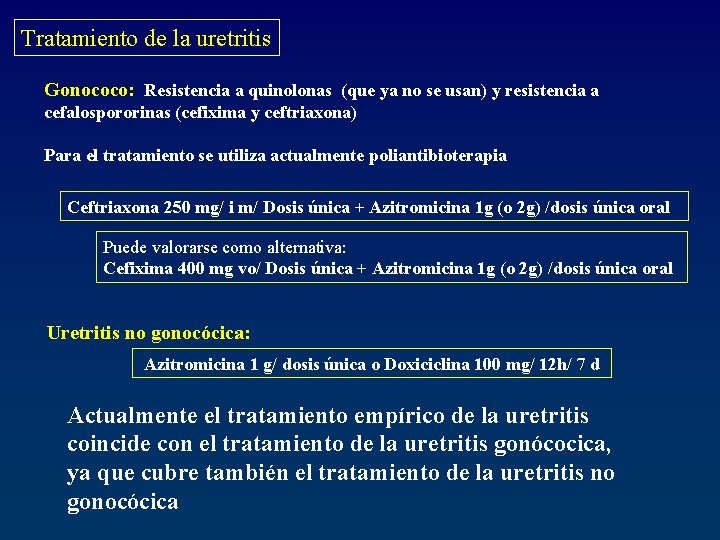 Tratamiento de la uretritis

Gonococo: Resistencia a quinolonas (que ya no se usan) y resistencia a cefalospororinas (cefixima y ceftriaxona)

Para el tratamiento se utiliza actualmente poliantibioterapia

Ceftriaxona 250 mg/ i m/ Dosis única + Azitromicina 1g (o 2g) /dosis única oral

Puede valorarse como alternativa:
Cefixima 400 mg vo/ Dosis única + Azitromicina 1g (o 2g) /dosis única oral

Uretritis no gonocócica:

Azitromicina 1 g/ dosis única o Doxiciclina 100 mg/ 12h/ 7 d

Actualmente el tratamiento empírico de la uretritis coincide con el tratamiento de la uretritis gonócocica, ya que cubre también el tratamiento de la uretritis no gonocócica